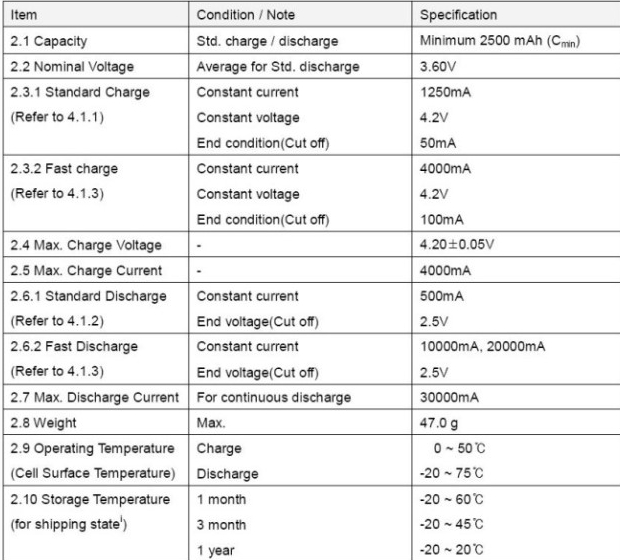 | Item | Condition / Note | Specification |
|---|---|---|
| 2.1 Capacity | Std. charge / discharge | Minimum 2500 mAh ($C_{min}$) |
| 2.2 Nominal Voltage | Average for Std. discharge | 3.60V |
| 2.3.1 Standard Charge (Refer to 4.1.1) | Constant current Constant voltage End condition(Cut off) | 1250mA 4.2V 50mA |
| 2.3.2 Fast charge (Refer to 4.1.3) | Constant current Constant voltage End condition(Cut off) | 4000mA 4.2V 100mA |
| 2.4 Max. Charge Voltage | - | 4.20±0.05V |
| 2.5 Max. Charge Current | - | 4000mA |
| 2.6.1 Standard Discharge (Refer to 4.1.2) | Constant current End voltage(Cut off) | 500mA 2.5V |
| 2.6.2 Fast Discharge (Refer to 4.1.3) | Constant current End voltage(Cut off) | 10000mA, 20000mA 2.5V |
| 2.7 Max. Discharge Current | For continuous discharge | 30000mA |
| 2.8 Weight | Max. | 47.0 g |
| 2.9 Operating Temperature (Cell Surface Temperature) | Charge Discharge | 0 ~ 50℃ -20 ~ 75℃ |
| 2.10 Storage Temperature (for shipping state$^{i}$) | 1 month 3 month 1 year | -20 ~ 60℃ -20 ~ 45℃ -20 ~ 20℃ |